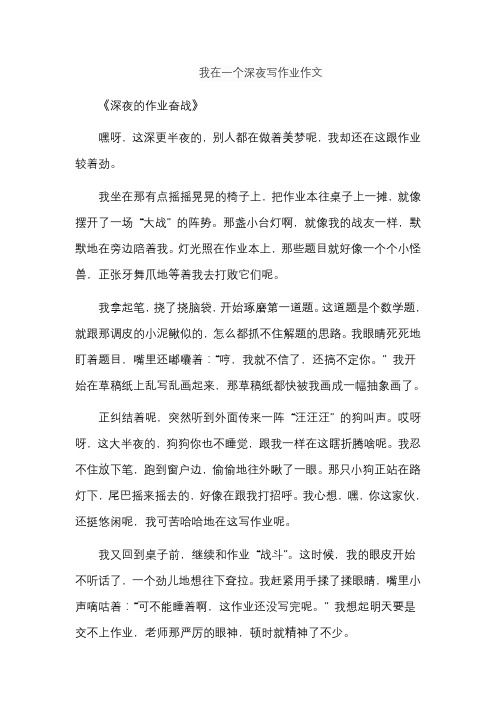 我在一个深夜写作业作文

《深夜的作业奋战》

嘿呀，这深更半夜的，别人都在做着美梦呢，我却还在这跟作业较着劲。

我坐在那有点摇摇晃晃的椅子上，把作业本往桌子上一摊，就像摆开了一场“大战”的阵势。那盏小台灯啊，就像我的战友一样，默默地在旁边陪着我。灯光照在作业本上，那些题目就好像一个个小怪兽，正张牙舞爪地等着我去打败它们呢。

我拿起笔，挠了挠脑袋，开始琢磨第一道题。这道题是个数学题，就跟那调皮的小泥鳅似的，怎么都抓不住解题的思路。我眼睛死死地盯着题目，嘴里还嘟囔着：“哼，我就不信了，还搞不定你。”我开始在草稿纸上乱写乱画起来，那草稿纸都快被我画成一幅抽象画了。

正纠结着呢，突然听到外面传来一阵“汪汪汪”的狗叫声。哎呀呀，这大半夜的，狗狗你也不睡觉，跟我一样在这瞎折腾啥呢。我忍不住放下笔，跑到窗户边，偷偷地往外瞅了一眼。那只小狗正站在路灯下，尾巴摇来摇去的，好像在跟我打招呼。我心想，嘿，你这家伙，还挺悠闲呢，我可苦哈哈地在这写作业呢。

我又回到桌子前，继续和作业“战斗”。这时候，我的眼皮开始不听话了，一个劲儿地想往下耷拉。我赶紧用手揉了揉眼睛，嘴里小声嘀咕着：“可不能睡着啊，这作业还没写完呢。”我想起明天要是交不上作业，老师那严厉的眼神，顿时就精神了不少。